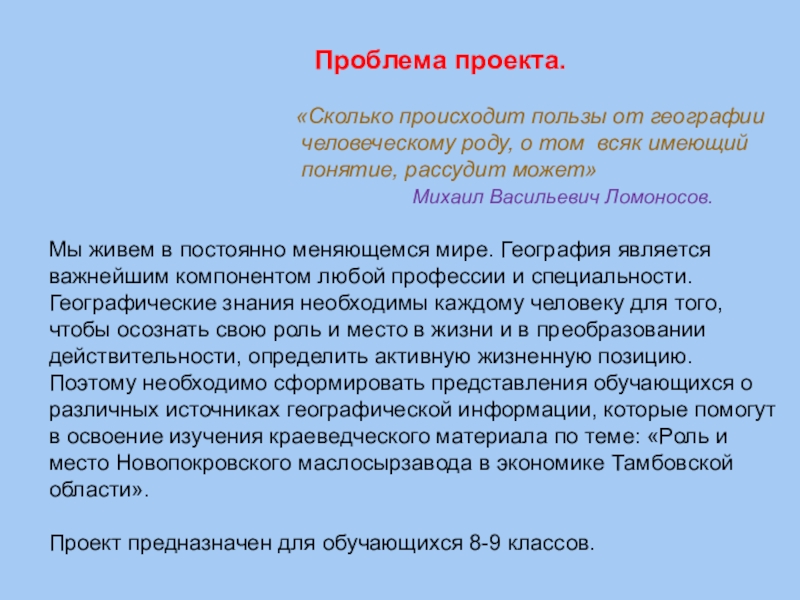 Проблема проекта.

«Сколько происходит пользы от географии человеческому роду, о том всяк имеющий понятие, рассудит может»

Михаил Васильевич Ломоносов.

Мы живем в постоянно меняющемся мире. География является важнейшим компонентом любой профессии и специальности. Географические знания необходимы каждому человеку для того, чтобы осознать свою роль и место в жизни и в преобразовании действительности, определить активную жизненную позицию. Поэтому необходимо сформировать представления обучающихся о различных источниках географической информации, которые помогут в освоение изучения краеведческого материала по теме: «Роль и место Новопокровского маслосырзавода в экономике Тамбовской области».

Проект предназначен для обучающихся 8-9 классов.